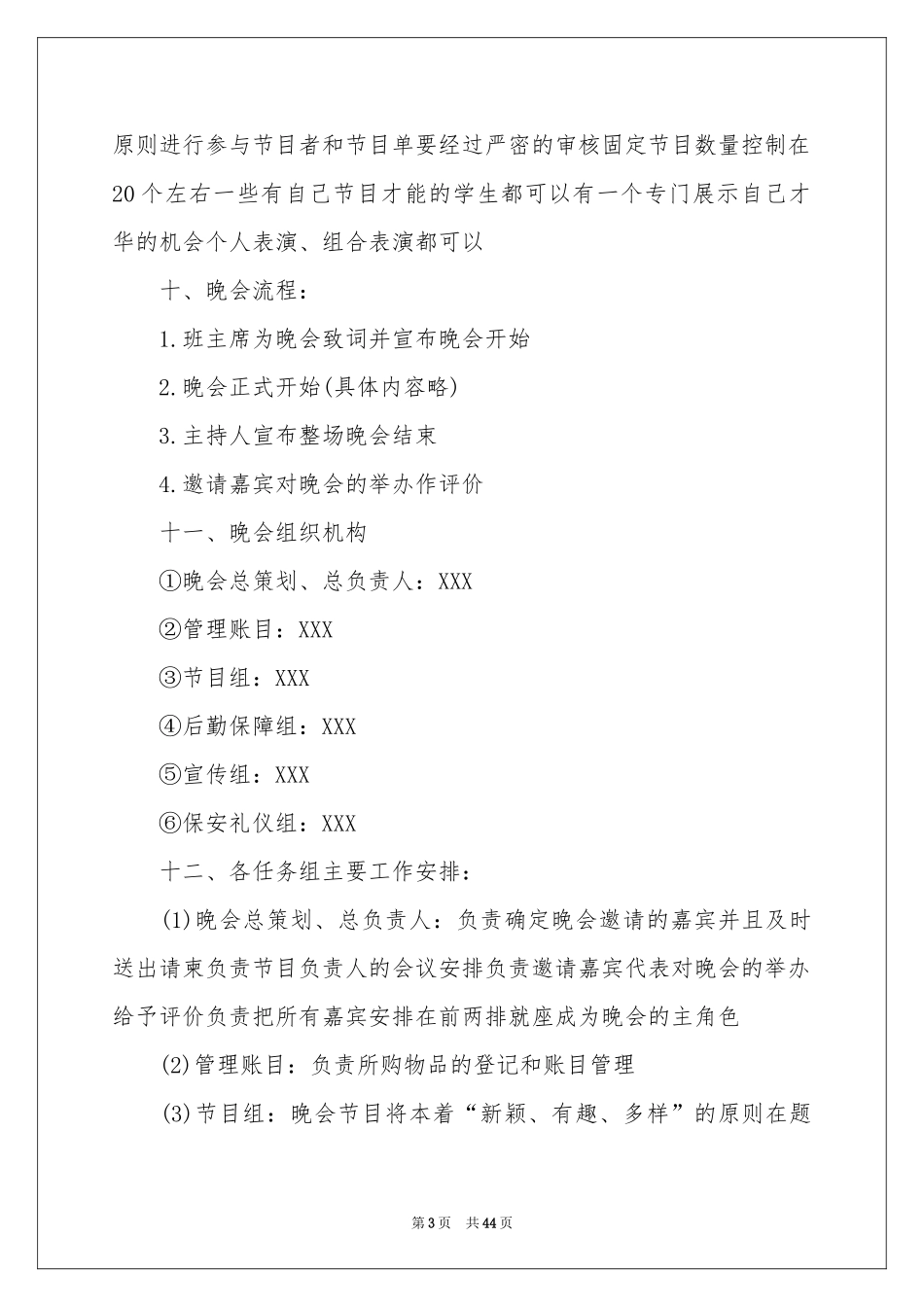 原则进行参与节目者和节目单要经过严密的审核固定节目数量控制在20个左右一些有自己节目才能的学生都可以有一个专门展示自己才华的机会个人表演、组合表演都可以

十、晚会流程：

1.班主席为晚会致词并宣布晚会开始

2.晚会正式开始(具体内容略)

3.主持人宣布整场晚会结束

4.邀请嘉宾对晚会的举办作评价

十一、晚会组织机构

①晚会总策划、总负责人：XXX

②管理账目：XXX

③节目组：XXX

④后勤保障组：XXX

⑤宣传组：XXX

⑥保安礼仪组：XXX

十二、各任务组主要工作安排：

(1)晚会总策划、总负责人：负责确定晚会邀请的嘉宾并且及时送出请柬负责节目负责人的会议安排负责邀请嘉宾代表对晚会的举办给予评价负责把所有嘉宾安排在前两排就座成为晚会的主角色

(2)管理账目：负责所购物品的登记和账目管理

(3)节目组：晚会节目将本着“新颖、有趣、多样”的原则在题

第3页 共44页